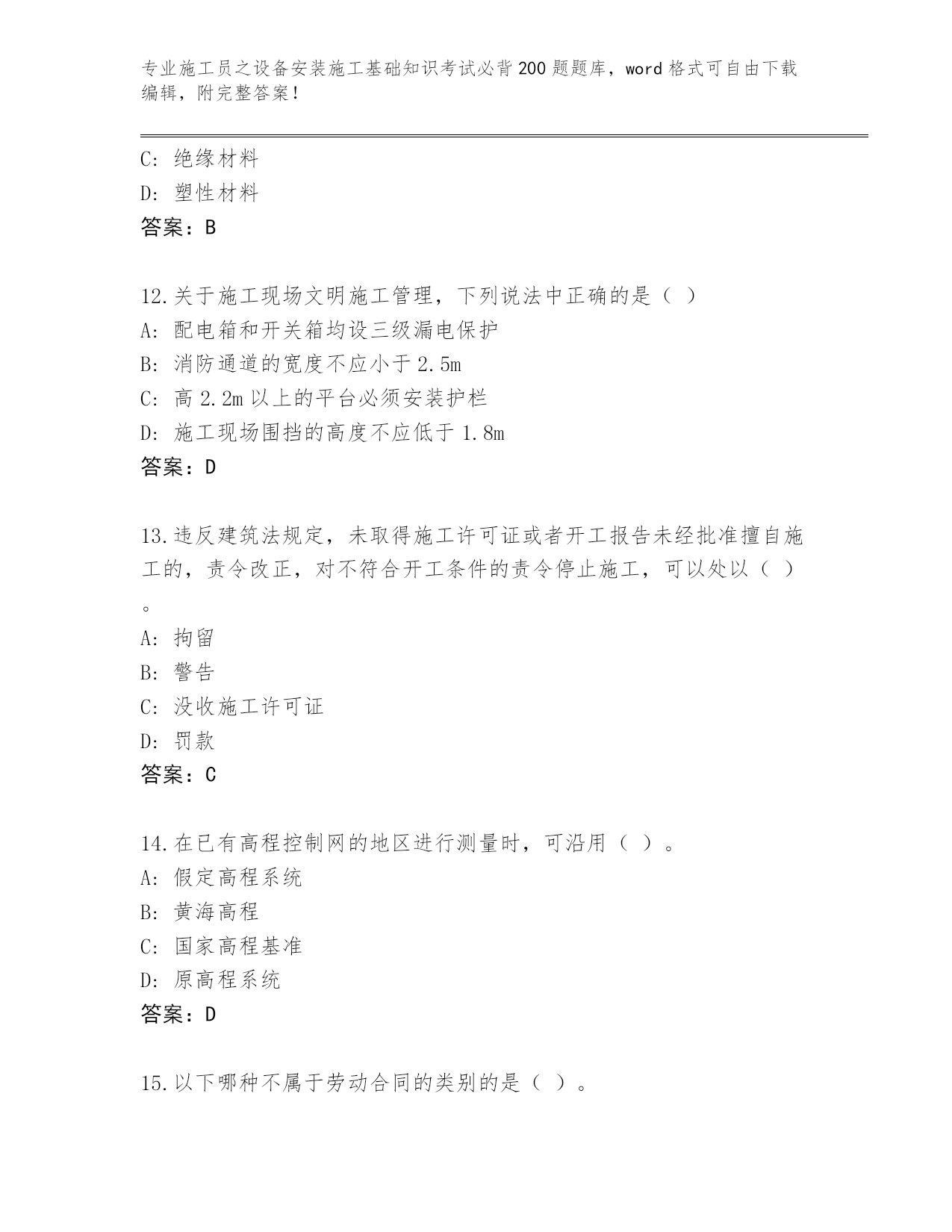 专业施工员之设备安装施工基础知识考试必背200题题库，word格式可自由下载编辑，附完整答案！

C：绝缘材料
D：塑性材料
答案：B

12.关于施工现场文明施工管理，下列说法中正确的是（ ）
A：配电箱和开关箱均设三级漏电保护
B：消防通道的宽度不应小于2.5m
C：高2.2m以上的平台必须安装护栏
D：施工现场围挡的高度不应低于1.8m
答案：D

13.违反建筑法规定，未取得施工许可证或者开工报告未经批准擅自施工的，责令改正，对不符合开工条件的责令停止施工，可以处以（ ）。
A：拘留
B：警告
C：没收施工许可证
D：罚款
答案：C

14.在已有高程控制网的地区进行测量时，可沿用（ ）。
A：假定高程系统
B：黄海高程
C：国家高程基准
D：原高程系统
答案：D

15.以下哪种不属于劳动合同的类别的是（ ）。